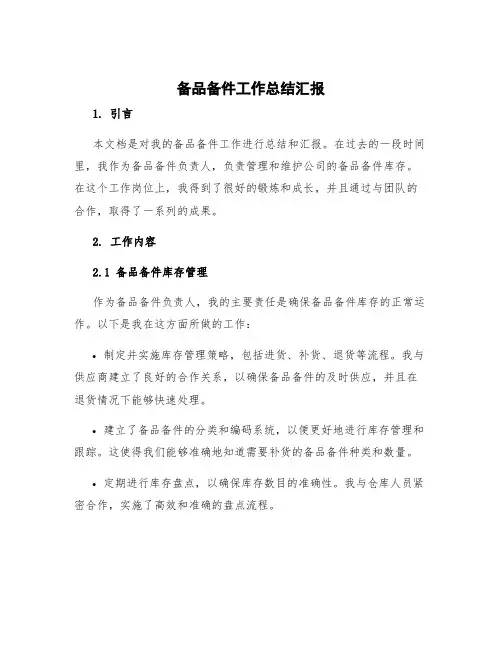 备品备件工作总结汇报

1. 引言

本文档是对我的备品备件工作进行总结和汇报。在过去的一段时间里，我作为备品备件负责人，负责管理和维护公司的备品备件库存。在这个工作岗位上，我得到了很好的锻炼和成长，并且通过与团队的合作，取得了一系列的成果。

2. 工作内容

2.1 备品备件库存管理

作为备品备件负责人，我的主要责任是确保备品备件库存的正常运作。以下是我在这方面所做的工作：

• 制定并实施库存管理策略，包括进货、补货、退货等流程。我与供应商建立了良好的合作关系，以确保备品备件的及时供应，并且在退货情况下能够快速处理。

• 建立了备品备件的分类和编码系统，以便更好地进行库存管理和跟踪。这使得我们能够准确地知道需要补货的备品备件种类和数量。

• 定期进行库存盘点，以确保库存数目的准确性。我与仓库人员紧密合作，实施了高效和准确的盘点流程。